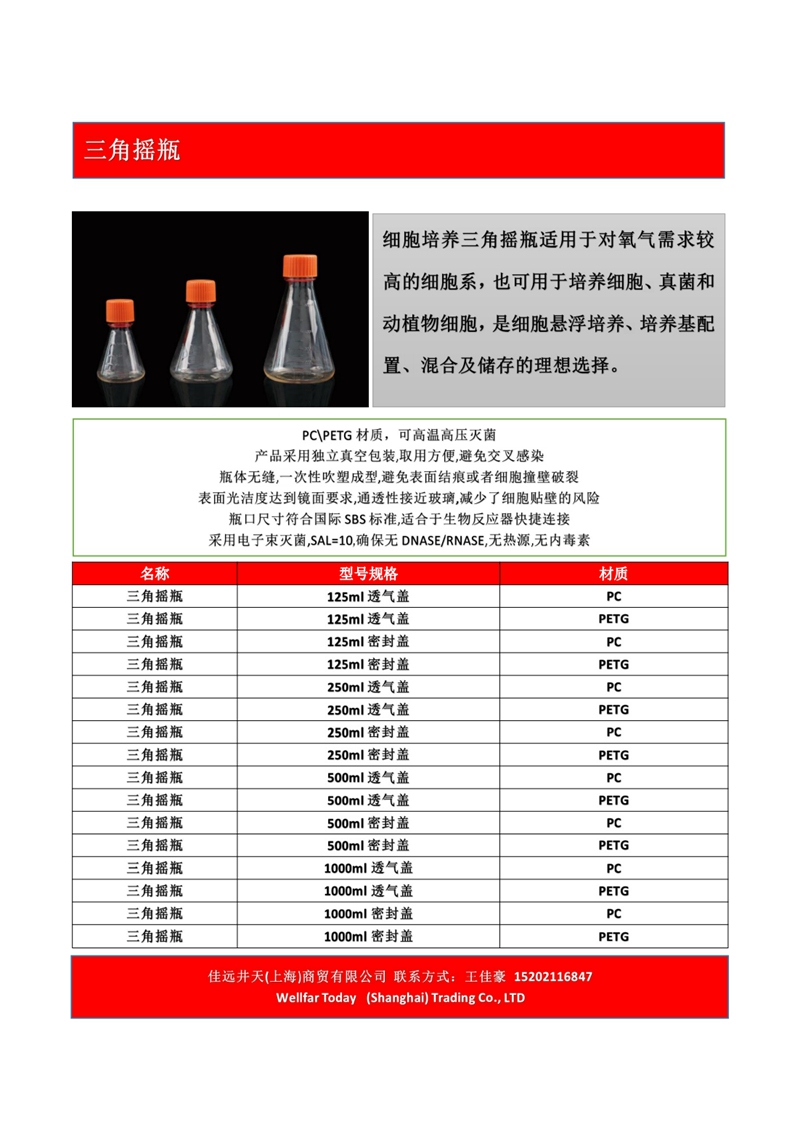 三角摇瓶

细胞培养三角摇瓶适用于对氧气需求较高的细胞系，也可用于培养细胞、真菌和动植物细胞，是细胞悬浮培养、培养基配置、混合及储存的理想选择。

PC\PETG 材质，可高温高压灭菌
产品采用独立真空包装,取用方便,避免交叉感染
瓶体无缝,一次性吹塑成型,避免表面结痕或者细胞撞壁破裂
表面光洁度达到镜面要求,通透性接近玻璃,减少了细胞贴壁的风险
瓶口尺寸符合国际 SBS 标准,适合于生物反应器快捷连接
采用电子束灭菌,SAL=10,确保无 DNASE/RNASE,无热源,无内毒素

| 名称 | 型号规格 | 材质 |
|---|---|---|
| 三角摇瓶 | 125ml 透气盖 | PC |
| 三角摇瓶 | 125ml 透气盖 | PETG |
| 三角摇瓶 | 125ml 密封盖 | PC |
| 三角摇瓶 | 125ml 密封盖 | PETG |
| 三角摇瓶 | 250ml 透气盖 | PC |
| 三角摇瓶 | 250ml 透气盖 | PETG |
| 三角摇瓶 | 250ml 密封盖 | PC |
| 三角摇瓶 | 250ml 密封盖 | PETG |
| 三角摇瓶 | 500ml 透气盖 | PC |
| 三角摇瓶 | 500ml 透气盖 | PETG |
| 三角摇瓶 | 500ml 密封盖 | PC |
| 三角摇瓶 | 500ml 密封盖 | PETG |
| 三角摇瓶 | 1000ml 透气盖 | PC |
| 三角摇瓶 | 1000ml 透气盖 | PETG |
| 三角摇瓶 | 1000ml 密封盖 | PC |
| 三角摇瓶 | 1000ml 密封盖 | PETG |

佳远井天(上海)商贸有限公司 联系方式：王佳豪 15202116847
Wellfar Today (Shanghai) Trading Co., LTD